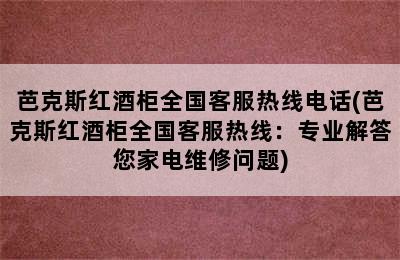 芭克斯红酒柜全国客服热线电话(芭克斯红酒柜全国客服热线：专业解答您家电维修问题)